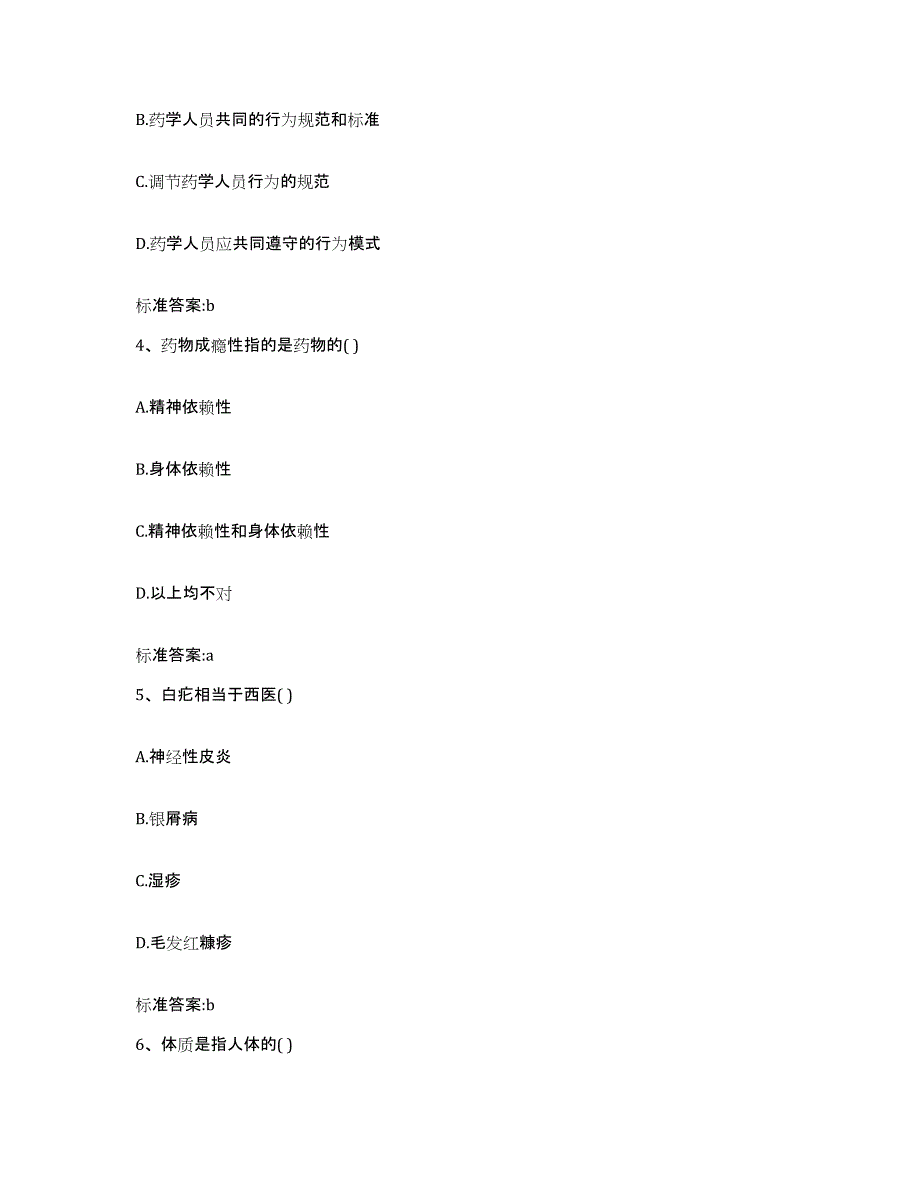 B.药学人员共同的行为规范和标准

C.调节药学人员行为的规范

D.药学人员应共同遵守的行为模式

标准答案:b

4、药物成瘾性指的是药物的( )

A.精神依赖性

B.身体依赖性

C.精神依赖性和身体依赖性

D.以上均不对

标准答案:a

5、白疕相当于西医( )

A.神经性皮炎

B.银屑病

C.湿疹

D.毛发红糠疹

标准答案:b

6、体质是指人体的( )